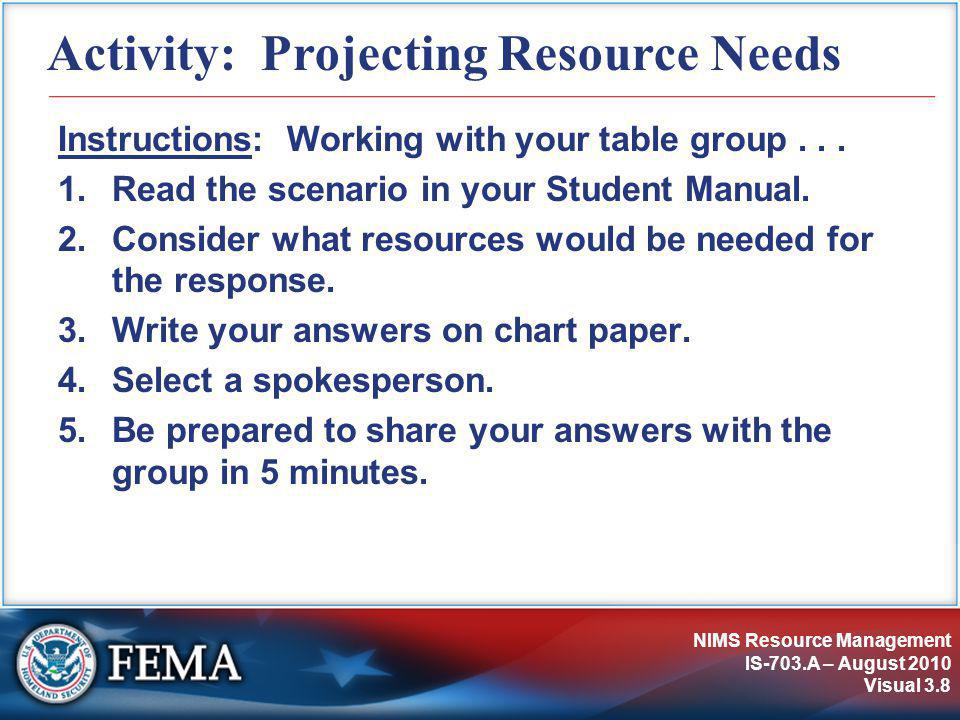 Activity: Projecting Resource Needs

Instructions: Working with your table group . . .

1. Read the scenario in your Student Manual.
2. Consider what resources would be needed for the response.
3. Write your answers on chart paper.
4. Select a spokesperson.
5. Be prepared to share your answers with the group in 5 minutes.

U.S. DEPARTMENT OF HOMELAND SECURITY

FEMA

NIMS Resource Management
IS-703.A – August 2010
Visual 3.8